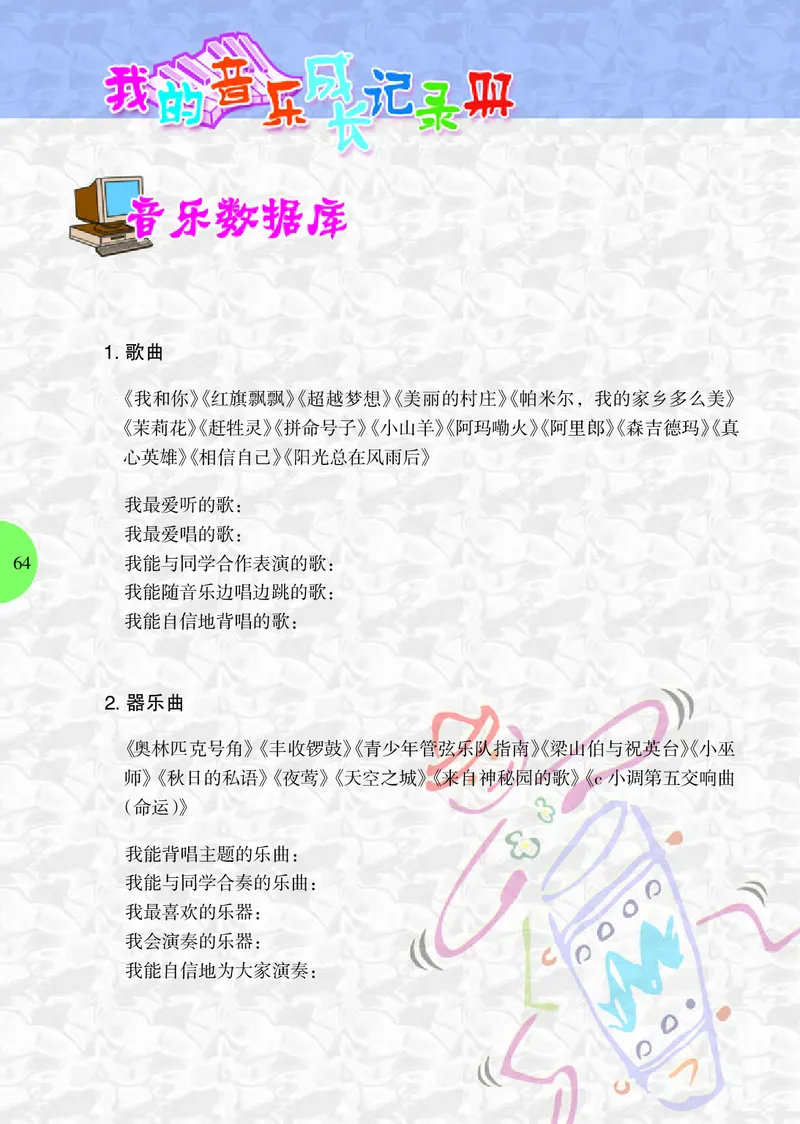 我的音乐成长记录册

音乐数据库

1. 歌曲

《我和你》《红旗飘飘》《超越梦想》《美丽的村庄》《帕米尔，我的家乡多么美》《茉莉花》《赶牲灵》《拼命号子》《小山羊》《阿玛嘞火》《阿里郎》《森吉德玛》《真心英雄》《相信自己》《阳光总在风雨后》

我最爱听的歌：
我最爱唱的歌：
我能与同学合作表演的歌：
我能随音乐边唱边跳的歌：
我能自信地背唱的歌：

64

2. 器乐曲

《奥林匹克号角》《丰收锣鼓》《青少年管弦乐队指南》《梁山伯与祝英台》《小巫师》《秋日的私语》《夜莺》《天空之城》《来自神秘园的歌》《c 小调第五交响曲（命运）》

我能背唱主题的乐曲：
我能与同学合奏的乐曲：
我最喜欢的乐器：
我会演奏的乐器：
我能自信地为大家演奏：